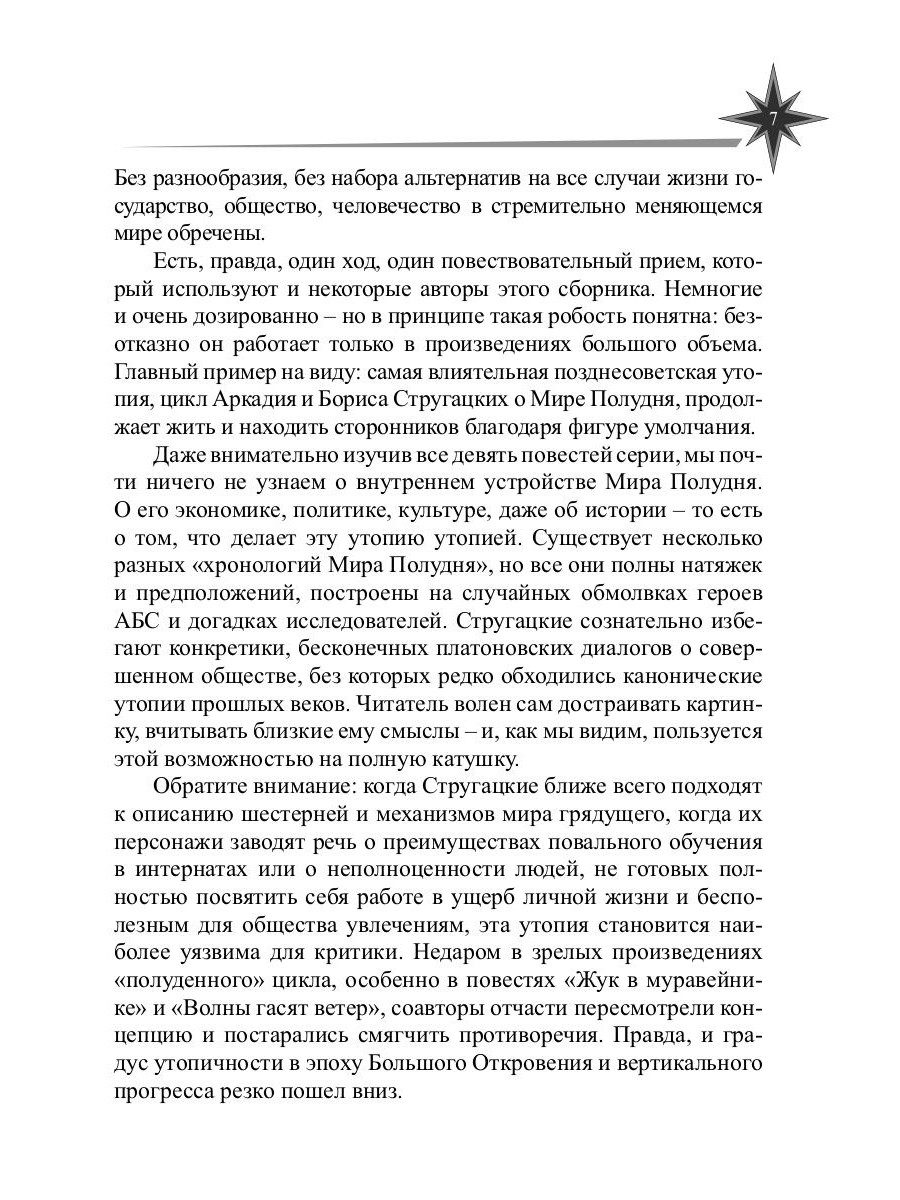 7

Без разнообразия, без набора альтернатив на все случаи жизни государство, общество, человечество в стремительно меняющемся мире обречены.

Есть, правда, один ход, один повествовательный прием, который используют и некоторые авторы этого сборника. Немногие и очень дозированно – но в принципе такая робость понятна: безотказно он работает только в произведениях большого объема. Главный пример на виду: самая влиятельная позднесоветская утопия, цикл Аркадия и Бориса Стругацких о Мире Полудня, продолжает жить и находить сторонников благодаря фигуре умолчания.

Даже внимательно изучив все девять повестей серии, мы почти ничего не узнаем о внутреннем устройстве Мира Полудня. О его экономике, политике, культуре, даже об истории – то есть о том, что делает эту утопию утопией. Существует несколько разных «хронологий Мира Полудня», но все они полны натяжек и предположений, построены на случайных обмолвках героев АБС и догадках исследователей. Стругацкие сознательно избегают конкретики, бесконечных платоновских диалогов о совершенном обществе, без которых редко обходились канонические утопии прошлых веков. Читатель волен сам достраивать картинку, вчитывать близкие ему смыслы – и, как мы видим, пользуется этой возможностью на полную катушку.

Обратите внимание: когда Стругацкие ближе всего подходят к описанию шестерней и механизмов мира грядущего, когда их персонажи заводят речь о преимуществах повального обучения в интернатах или о неполноценности людей, не готовых полностью посвятить себя работе в ущерб личной жизни и бесполезным для общества увлечениям, эта утопия становится наиболее уязвима для критики. Недаром в зрелых произведениях «полуденного» цикла, особенно в повестях «Жук в муравейнике» и «Волны гасят ветер», соавторы отчасти пересмотрели концепцию и постарались смягчить противоречия. Правда, и градус утопичности в эпоху Большого Откровения и вертикального прогресса резко пошел вниз.